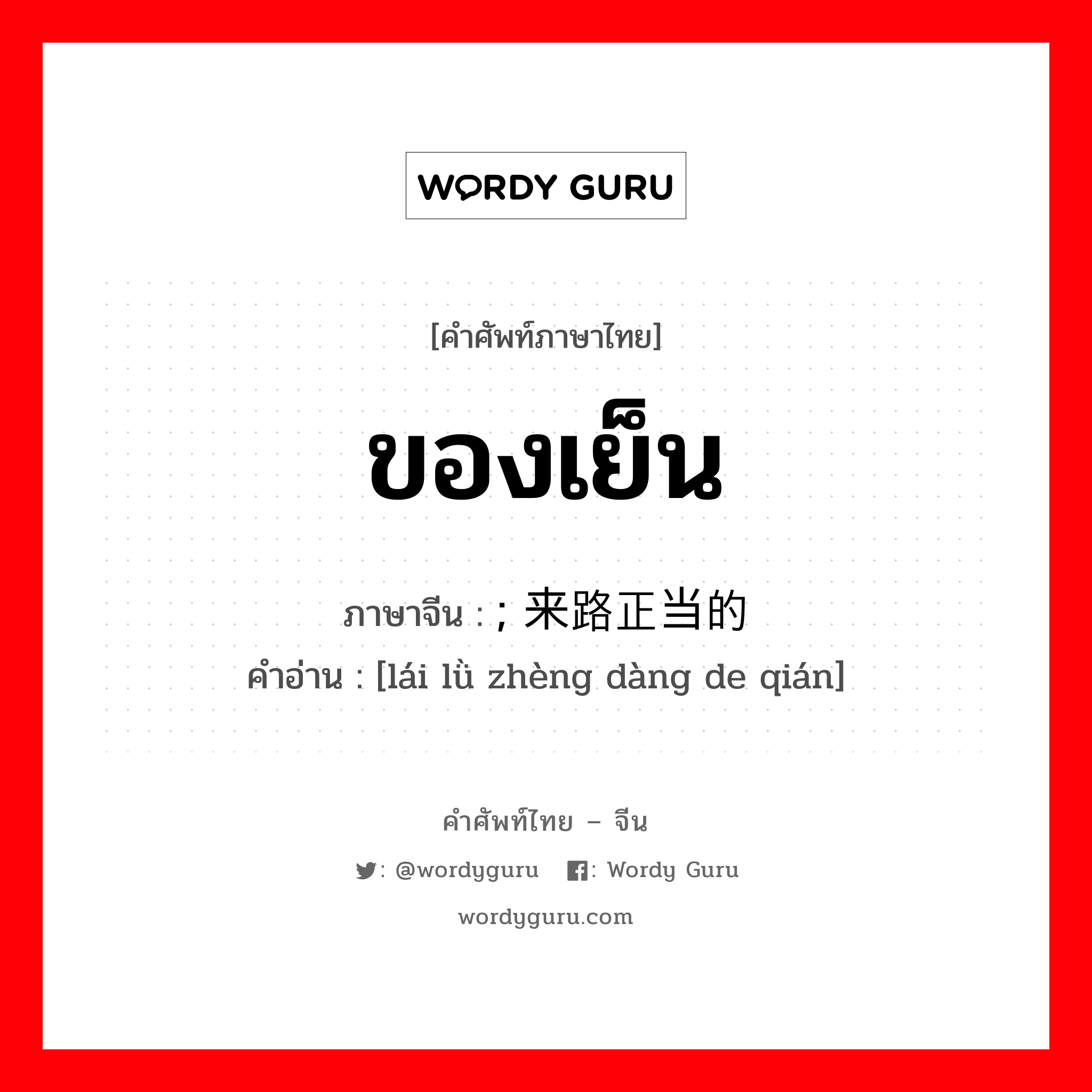 WORDY GURU

[คำศัพท์ภาษาไทย]

ของเย็น

ภาษาจีน : ; 来路正当的

คำอ่าน : [lái lǜ zhèng dàng de qián]

คำศัพท์ไทย – จีน

: @wordyguru : Wordy Guru

wordyguru.com